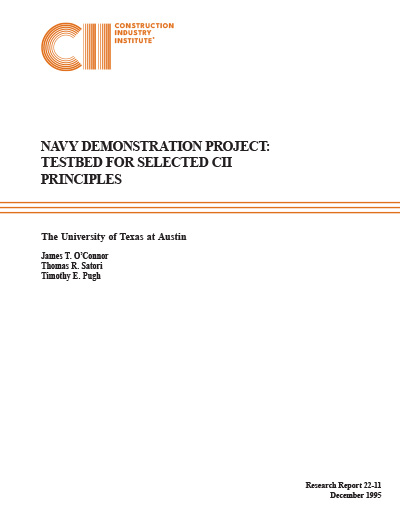 CII
CONSTRUCTION INDUSTRY INSTITUTE®

NAVY DEMONSTRATION PROJECT: TESTBED FOR SELECTED CII PRINCIPLES

The University of Texas at Austin

James T. O'Connor
Thomas R. Satori
Timothy E. Pugh

Research Report 22-11
December 1995